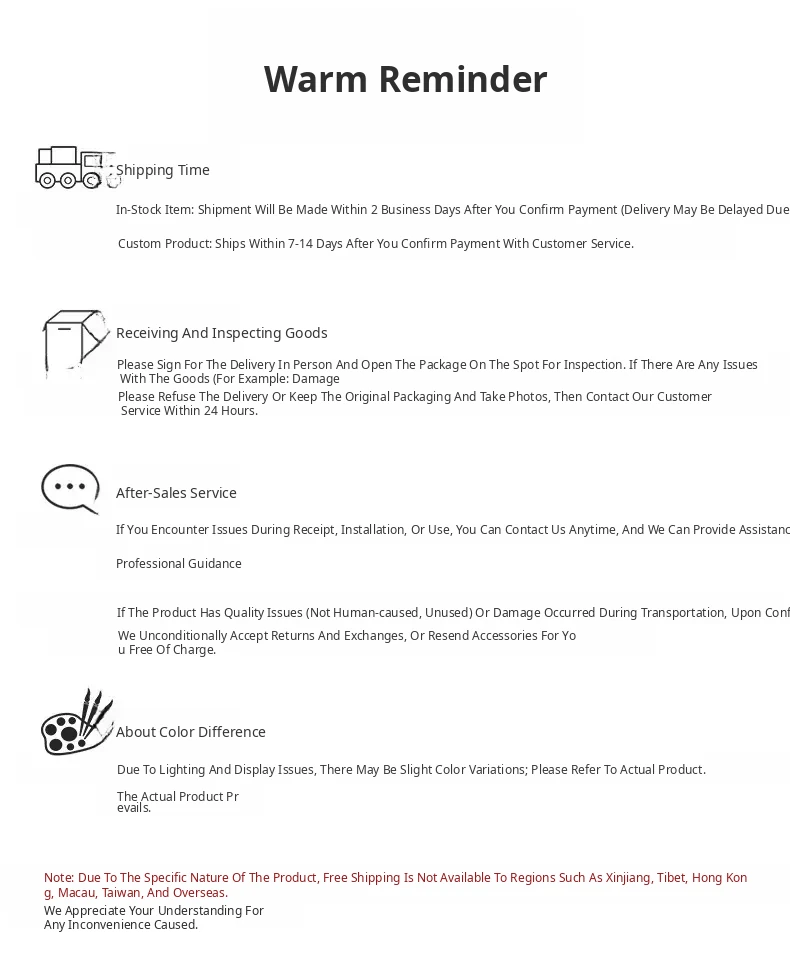 Warm Reminder

Shipping Time

In-Stock Item: Shipment Will Be Made Within 2 Business Days After You Confirm Payment (Delivery May Be Delayed Due

Custom Product: Ships Within 7-14 Days After You Confirm Payment With Customer Service.

Receiving And Inspecting Goods

Please Sign For The Delivery In Person And Open The Package On The Spot For Inspection. If There Are Any Issues With The Goods (For Example: Damage

Please Refuse The Delivery Or Keep The Original Packaging And Take Photos, Then Contact Our Customer Service Within 24 Hours.

After-Sales Service

If You Encounter Issues During Receipt, Installation, Or Use, You Can Contact Us Anytime, And We Can Provide Assistanc

Professional Guidance

If The Product Has Quality Issues (Not Human-caused, Unused) Or Damage Occurred During Transportation, Upon Conf

We Unconditionally Accept Returns And Exchanges, Or Resend Accessories For You Free Of Charge.

About Color Difference

Due To Lighting And Display Issues, There May Be Slight Color Variations; Please Refer To Actual Product.

The Actual Product Prevails.

Note: Due To The Specific Nature Of The Product, Free Shipping Is Not Available To Regions Such As Xinjiang, Tibet, Hong Kong, Macau, Taiwan, And Overseas.

We Appreciate Your Understanding For Any Inconvenience Caused.